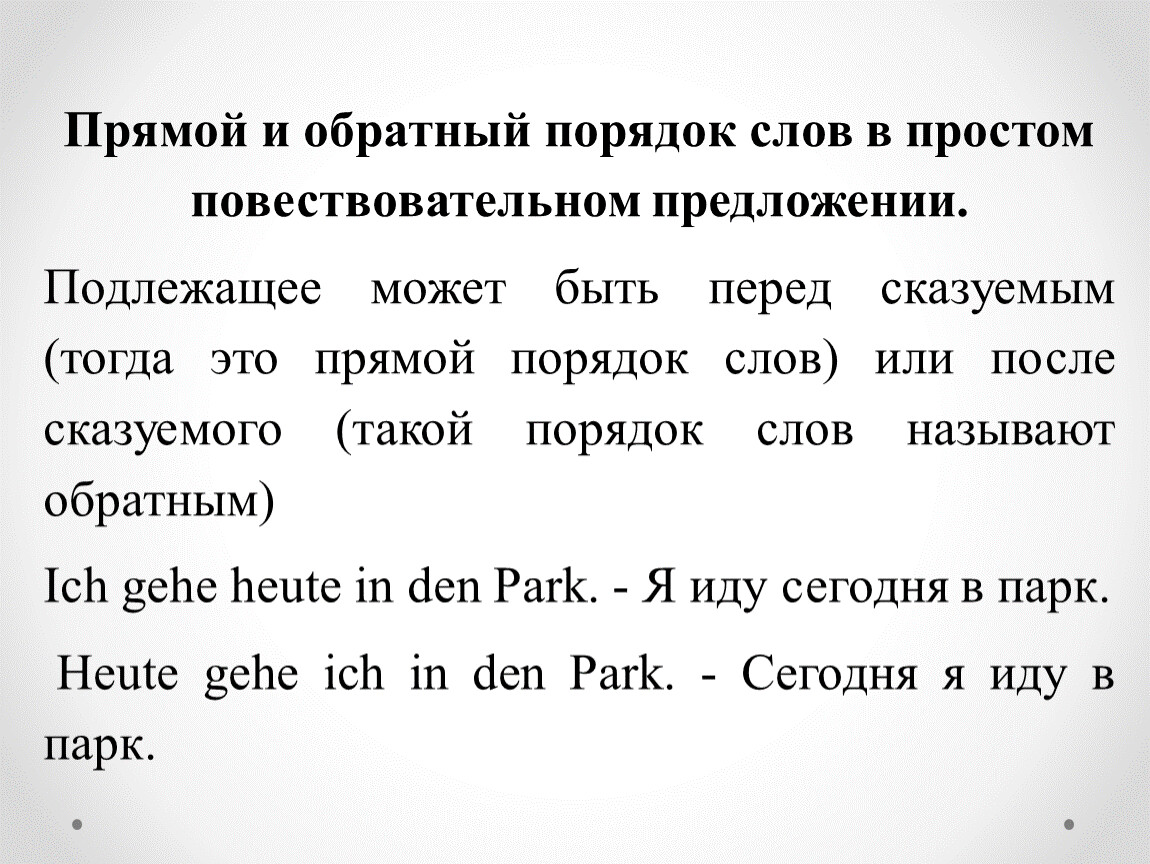 Прямой и обратный порядок слов в простом повествовательном предложении.

Подлежащее может быть перед сказуемым (тогда это прямой порядок слов) или после сказуемого (такой порядок слов называют обратным)

Ich gehe heute in den Park. - Я иду сегодня в парк.

Heute gehe ich in den Park. - Сегодня я иду в парк.